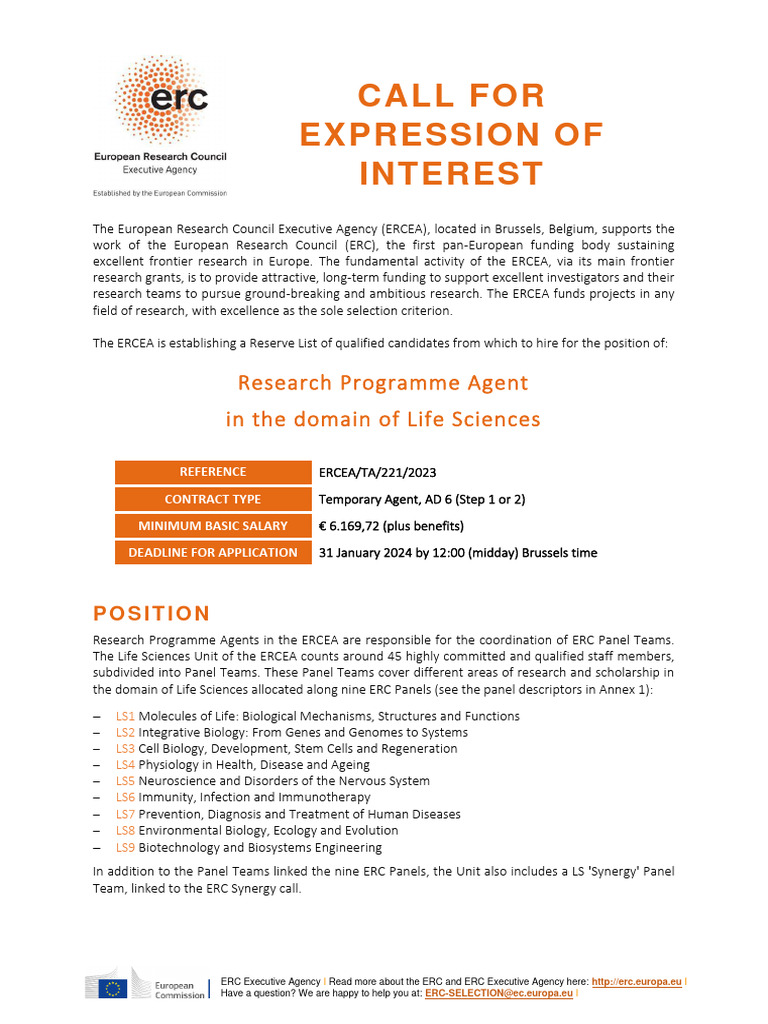 erc
European Research Council
Executive Agency
Established by the European Commission

CALL FOR EXPRESSION OF INTEREST

The European Research Council Executive Agency (ERCEA), located in Brussels, Belgium, supports the work of the European Research Council (ERC), the first pan-European funding body sustaining excellent frontier research in Europe. The fundamental activity of the ERCEA, via its main frontier research grants, is to provide attractive, long-term funding to support excellent investigators and their research teams to pursue ground-breaking and ambitious research. The ERCEA funds projects in any field of research, with excellence as the sole selection criterion.

The ERCEA is establishing a Reserve List of qualified candidates from which to hire for the position of:

Research Programme Agent
in the domain of Life Sciences

| REFERENCE | ERCEA/TA/221/2023 |
|---|---|
| CONTRACT TYPE | Temporary Agent, AD 6 (Step 1 or 2) |
| MINIMUM BASIC SALARY | € 6.169,72 (plus benefits) |
| DEADLINE FOR APPLICATION | 31 January 2024 by 12:00 (midday) Brussels time |

POSITION

Research Programme Agents in the ERCEA are responsible for the coordination of ERC Panel Teams. The Life Sciences Unit of the ERCEA counts around 45 highly committed and qualified staff members, subdivided into Panel Teams. These Panel Teams cover different areas of research and scholarship in the domain of Life Sciences allocated along nine ERC Panels (see the panel descriptors in Annex 1):

– LS1 Molecules of Life: Biological Mechanisms, Structures and Functions
– LS2 Integrative Biology: From Genes and Genomes to Systems
– LS3 Cell Biology, Development, Stem Cells and Regeneration
– LS4 Physiology in Health, Disease and Ageing
– LS5 Neuroscience and Disorders of the Nervous System
– LS6 Immunity, Infection and Immunotherapy
– LS7 Prevention, Diagnosis and Treatment of Human Diseases
– LS8 Environmental Biology, Ecology and Evolution
– LS9 Biotechnology and Biosystems Engineering

In addition to the Panel Teams linked the nine ERC Panels, the Unit also includes a LS 'Synergy' Panel Team, linked to the ERC Synergy call.

European Commission
ERC Executive Agency | Read more about the ERC and ERC Executive Agency here: http://erc.europa.eu |
Have a question? We are happy to help you at: ERC-SELECTION@ec.europa.eu |